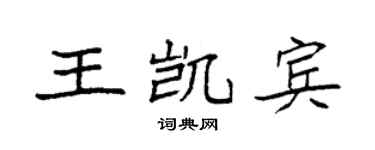 王凯宾

词典网